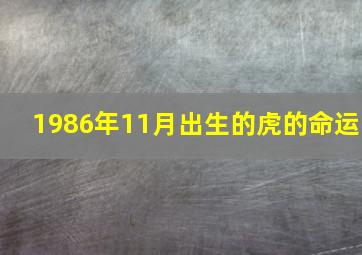 1986年11月出生的虎的命运